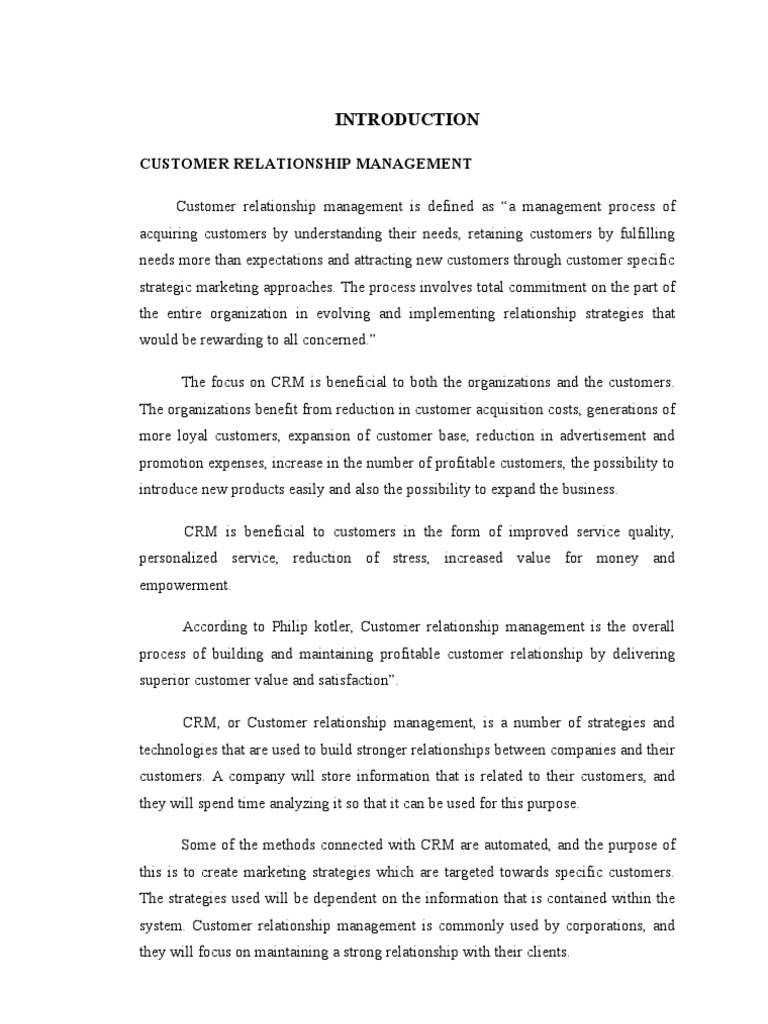 INTRODUCTION

CUSTOMER RELATIONSHIP MANAGEMENT

Customer relationship management is defined as "a management process of acquiring customers by understanding their needs, retaining customers by fulfilling needs more than expectations and attracting new customers through customer specific strategic marketing approaches. The process involves total commitment on the part of the entire organization in evolving and implementing relationship strategies that would be rewarding to all concerned."

The focus on CRM is beneficial to both the organizations and the customers. The organizations benefit from reduction in customer acquisition costs, generations of more loyal customers, expansion of customer base, reduction in advertisement and promotion expenses, increase in the number of profitable customers, the possibility to introduce new products easily and also the possibility to expand the business.

CRM is beneficial to customers in the form of improved service quality, personalized service, reduction of stress, increased value for money and empowerment.

According to Philip kotler, Customer relationship management is the overall process of building and maintaining profitable customer relationship by delivering superior customer value and satisfaction".

CRM, or Customer relationship management, is a number of strategies and technologies that are used to build stronger relationships between companies and their customers. A company will store information that is related to their customers, and they will spend time analyzing it so that it can be used for this purpose.

Some of the methods connected with CRM are automated, and the purpose of this is to create marketing strategies which are targeted towards specific customers. The strategies used will be dependent on the information that is contained within the system. Customer relationship management is commonly used by corporations, and they will focus on maintaining a strong relationship with their clients.